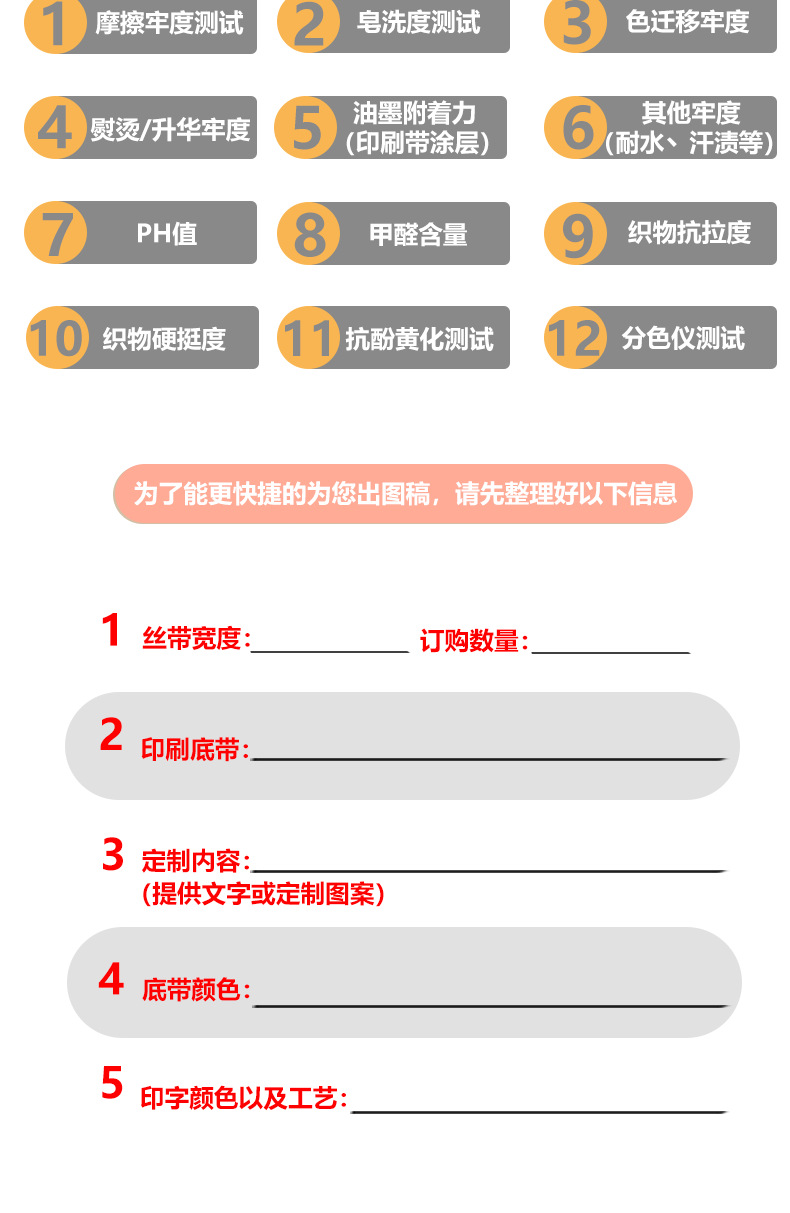 1 摩擦牢度测试

2 皂洗度测试

3 色迁移牢度

4 熨烫/升华牢度

5 油墨附着力
(印刷带涂层)

6 其他牢度
(耐水、汗渍等)

7 PH值

8 甲醛含量

9 织物抗拉度

10 织物硬挺度

11 抗酚黄化测试

12 分色仪测试

为了能更快捷的为您出图稿，请先整理好以下信息

1 丝带宽度:____ 订购数量:____

2 印刷底带:____

3 定制内容:____
(提供文字或定制图案)

4 底带颜色:____

5 印字颜色以及工艺:____